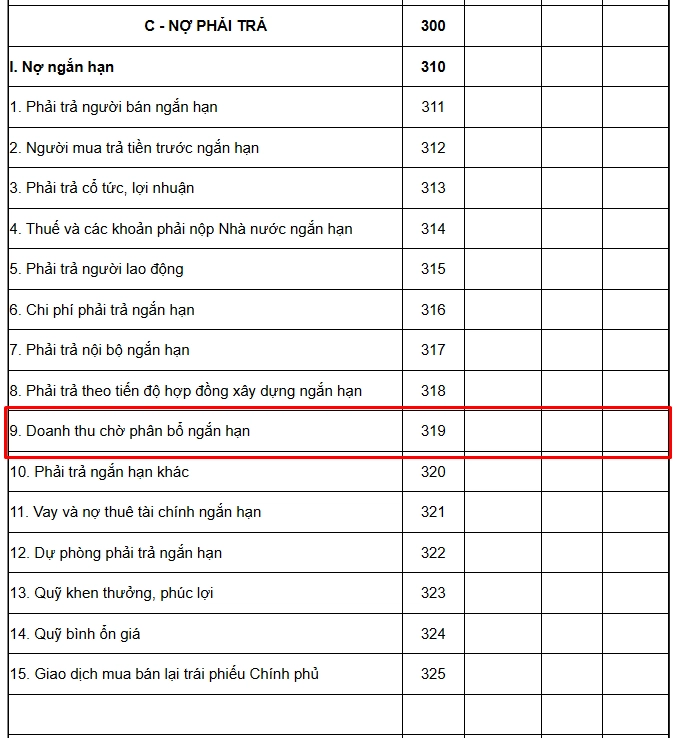 | C - NỢ PHẢI TRẢ | 300 | | | |
|---|---|---|---|---|
| I. Nợ ngắn hạn | 310 | | | |
| 1. Phải trả người bán ngắn hạn | 311 | | | |
| 2. Người mua trả tiền trước ngắn hạn | 312 | | | |
| 3. Phải trả cổ tức, lợi nhuận | 313 | | | |
| 4. Thuế và các khoản phải nộp Nhà nước ngắn hạn | 314 | | | |
| 5. Phải trả người lao động | 315 | | | |
| 6. Chi phí phải trả ngắn hạn | 316 | | | |
| 7. Phải trả nội bộ ngắn hạn | 317 | | | |
| 8. Phải trả theo tiến độ hợp đồng xây dựng ngắn hạn | 318 | | | |
| 9. Doanh thu chờ phân bổ ngắn hạn | 319 | | | |
| 10. Phải trả ngắn hạn khác | 320 | | | |
| 11. Vay và nợ thuê tài chính ngắn hạn | 321 | | | |
| 12. Dự phòng phải trả ngắn hạn | 322 | | | |
| 13. Quỹ khen thưởng, phúc lợi | 323 | | | |
| 14. Quỹ bình ổn giá | 324 | | | |
| 15. Giao dịch mua bán lại trái phiếu Chính phủ | 325 | | | |
| | | | | |